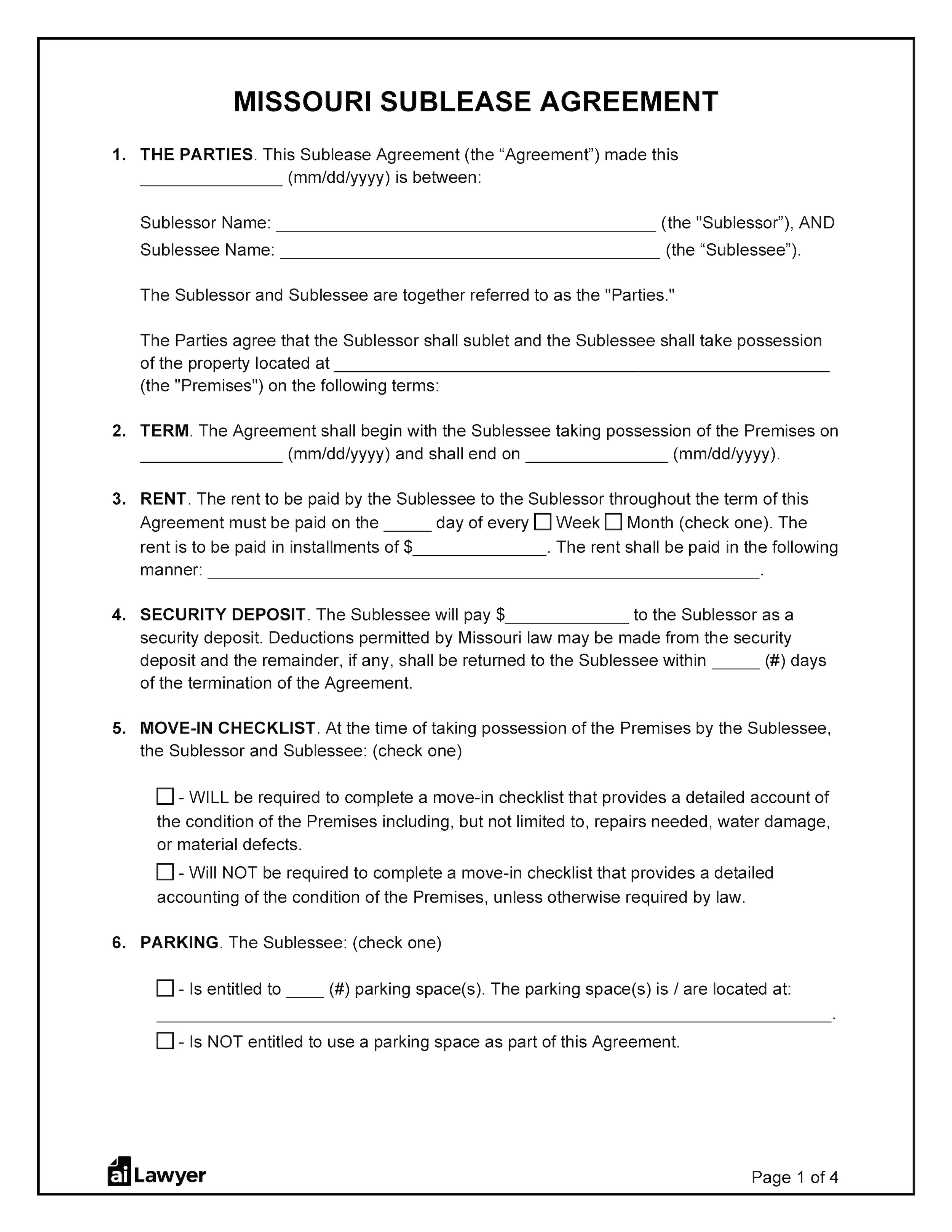 MISSOURI SUBLEASE AGREEMENT

1. THE PARTIES. This Sublease Agreement (the "Agreement") made this ____ (mm/dd/yyyy) is between:

Sublessor Name: ____ (the "Sublessor"), AND
Sublessee Name: ____ (the "Sublessee").

The Sublessor and Sublessee are together referred to as the "Parties."

The Parties agree that the Sublessor shall sublet and the Sublessee shall take possession of the property located at ____ (the "Premises") on the following terms:

2. TERM. The Agreement shall begin with the Sublessee taking possession of the Premises on ____ (mm/dd/yyyy) and shall end on ____ (mm/dd/yyyy).

3. RENT. The rent to be paid by the Sublessee to the Sublessor throughout the term of this Agreement must be paid on the ____ day of every ☐ Week ☐ Month (check one). The rent is to be paid in installments of $____. The rent shall be paid in the following manner: ____.

4. SECURITY DEPOSIT. The Sublessee will pay $____ to the Sublessor as a security deposit. Deductions permitted by Missouri law may be made from the security deposit and the remainder, if any, shall be returned to the Sublessee within ____ (#) days of the termination of the Agreement.

5. MOVE-IN CHECKLIST. At the time of taking possession of the Premises by the Sublessee, the Sublessor and Sublessee: (check one)

☐ - WILL be required to complete a move-in checklist that provides a detailed account of the condition of the Premises including, but not limited to, repairs needed, water damage, or material defects.
☐ - Will NOT be required to complete a move-in checklist that provides a detailed accounting of the condition of the Premises, unless otherwise required by law.

6. PARKING. The Sublessee: (check one)

☐ - Is entitled to ____ (#) parking space(s). The parking space(s) is / are located at: ____.
☐ - Is NOT entitled to use a parking space as part of this Agreement.

ai Lawyer

Page 1 of 4